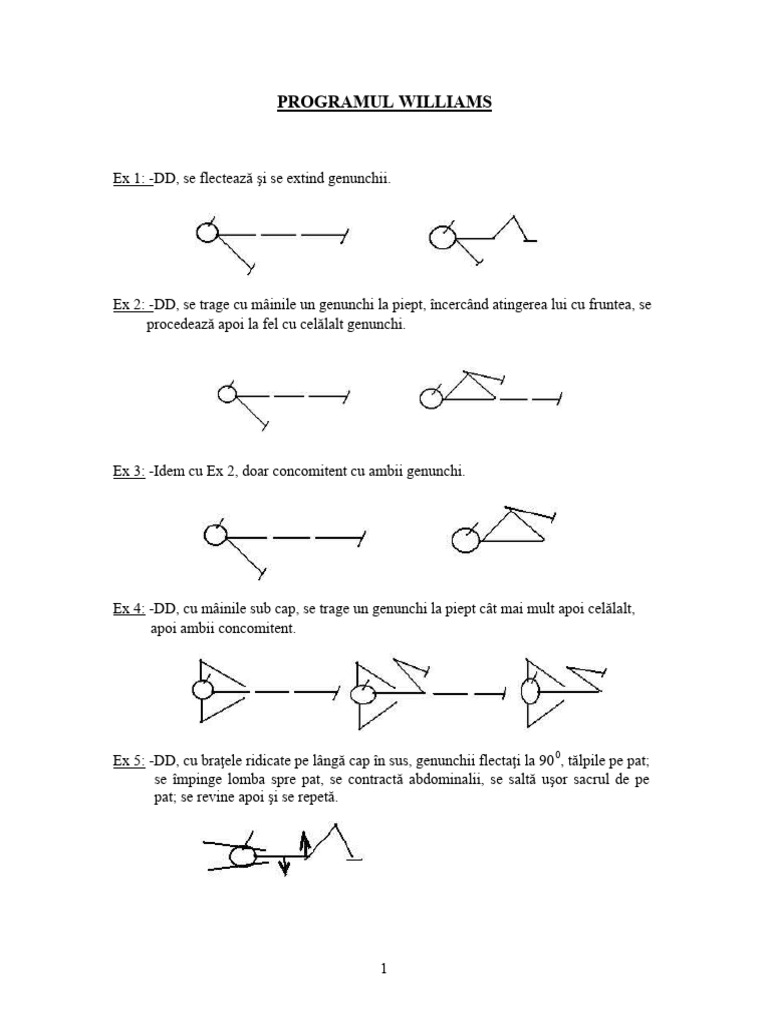 PROGRAMUL WILLIAMS

Ex 1: -DD, se flectează şi se extind genunchii.

Ex 2: -DD, se trage cu mâinile un genunchi la piept, încercând atingerea lui cu fruntea, se procedează apoi la fel cu celălalt genunchi.

Ex 3: -Idem cu Ex 2, doar concomitent cu ambii genunchi.

Ex 4: -DD, cu mâinile sub cap, se trage un genunchi la piept cât mai mult apoi celălalt, apoi ambii concomitent.

Ex 5: -DD, cu braţele ridicate pe lângă cap în sus, genunchii flectaţi la $90^0$, tălpile pe pat; se împinge lomba spre pat, se contractă abdominalii, se saltă uşor sacrul de pe pat; se revine apoi şi se repetă.

1